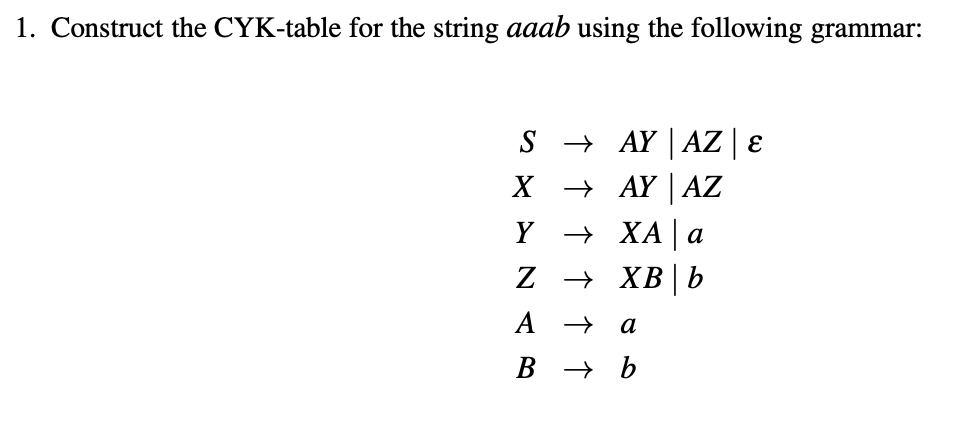 1. Construct the CYK-table for the string $aaab$ using the following grammar:

$S \rightarrow AY \mid AZ \mid \varepsilon$
$X \rightarrow AY \mid AZ$
$Y \rightarrow XA \mid a$
$Z \rightarrow XB \mid b$
$A \rightarrow a$
$B \rightarrow b$